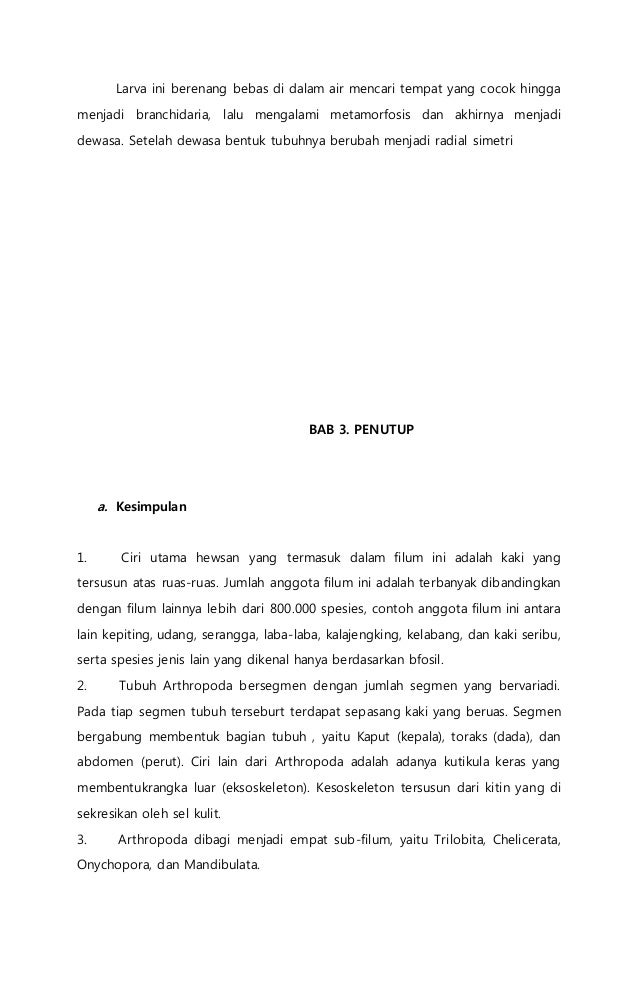 Larva ini berenang bebas di dalam air mencari tempat yang cocok hingga menjadi branchidaria, lalu mengalami metamorfosis dan akhirnya menjadi dewasa. Setelah dewasa bentuk tubuhnya berubah menjadi radial simetri

BAB 3. PENUTUP

a. Kesimpulan

1. Ciri utama hewsan yang termasuk dalam filum ini adalah kaki yang tersusun atas ruas-ruas. Jumlah anggota filum ini adalah terbanyak dibandingkan dengan filum lainnya lebih dari 800.000 spesies, contoh anggota filum ini antara lain kepiting, udang, serangga, laba-laba, kalajengking, kelabang, dan kaki seribu, serta spesies jenis lain yang dikenal hanya berdasarkan bfosil.
2. Tubuh Arthropoda bersegmen dengan jumlah segmen yang bervariadi. Pada tiap segmen tubuh terseburt terdapat sepasang kaki yang beruas. Segmen bergabung membentuk bagian tubuh , yaitu Kaput (kepala), toraks (dada), dan abdomen (perut). Ciri lain dari Arthropoda adalah adanya kutikula keras yang membentukrangka luar (eksoskeleton). Kesoskeleton tersusun dari kitin yang di sekresikan oleh sel kulit.
3. Arthropoda dibagi menjadi empat sub-filum, yaitu Trilobita, Chelicerata, Onychopora, dan Mandibulata.